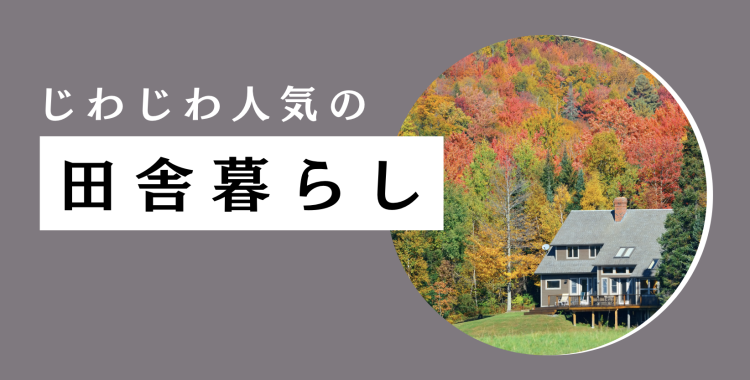 じわじわ人気の

田舎暮らし